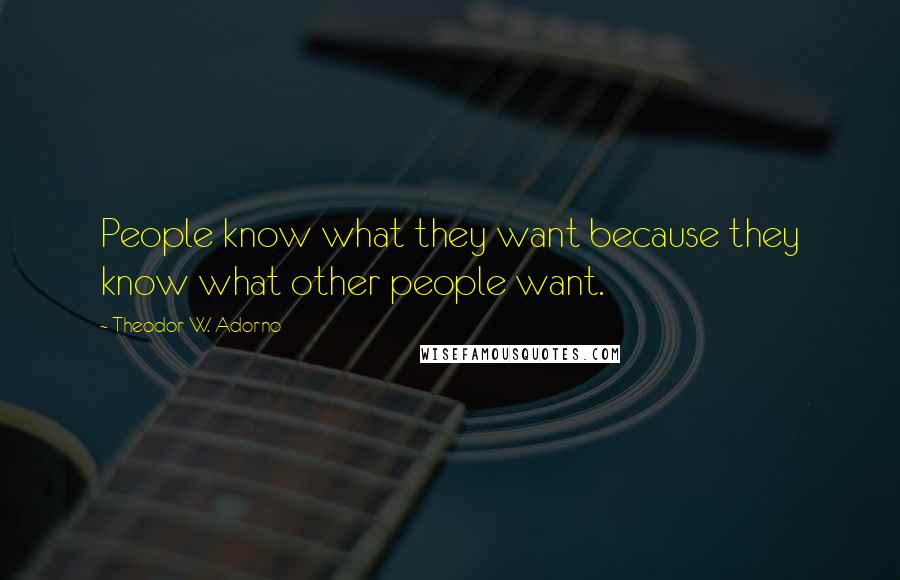 People know what they want because they know what other people want.

- Theodor W. Adorno

WISEFAMOUSQUOTES.COM